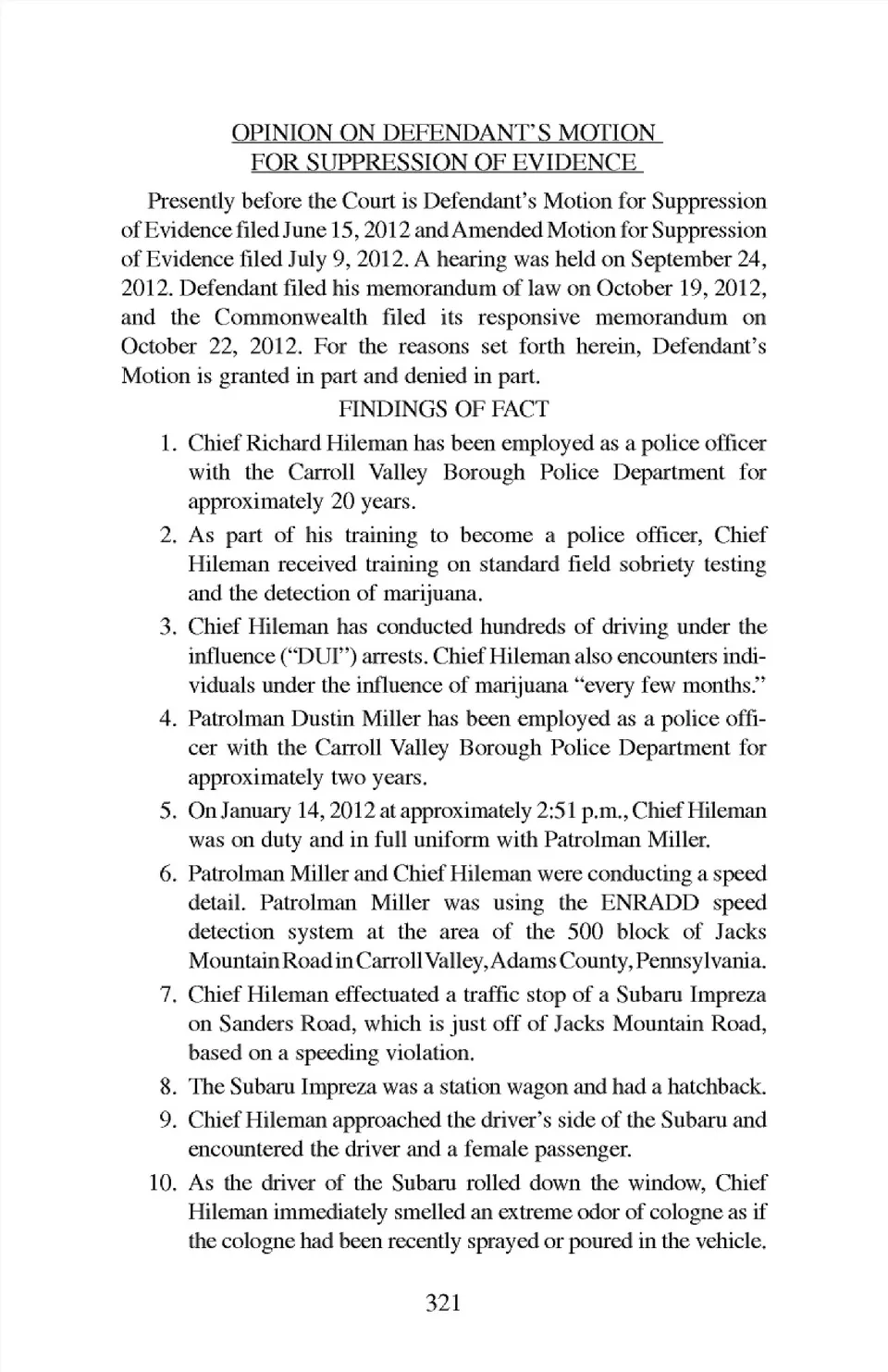 OPINION ON DEFENDANT'S MOTION
FOR SUPPRESSION OF EVIDENCE

Presently before the Court is Defendant's Motion for Suppression of Evidence filed June 15, 2012 and Amended Motion for Suppression of Evidence filed July 9, 2012. A hearing was held on September 24, 2012. Defendant filed his memorandum of law on October 19, 2012, and the Commonwealth filed its responsive memorandum on October 22, 2012. For the reasons set forth herein, Defendant's Motion is granted in part and denied in part.

FINDINGS OF FACT

1. Chief Richard Hileman has been employed as a police officer with the Carroll Valley Borough Police Department for approximately 20 years.
2. As part of his training to become a police officer, Chief Hileman received training on standard field sobriety testing and the detection of marijuana.
3. Chief Hileman has conducted hundreds of driving under the influence ("DUI") arrests. Chief Hileman also encounters individuals under the influence of marijuana "every few months."
4. Patrolman Dustin Miller has been employed as a police officer with the Carroll Valley Borough Police Department for approximately two years.
5. On January 14, 2012 at approximately 2:51 p.m., Chief Hileman was on duty and in full uniform with Patrolman Miller.
6. Patrolman Miller and Chief Hileman were conducting a speed detail. Patrolman Miller was using the ENRADD speed detection system at the area of the 500 block of Jacks Mountain Road in Carroll Valley, Adams County, Pennsylvania.
7. Chief Hileman effectuated a traffic stop of a Subaru Impreza on Sanders Road, which is just off of Jacks Mountain Road, based on a speeding violation.
8. The Subaru Impreza was a station wagon and had a hatchback.
9. Chief Hileman approached the driver's side of the Subaru and encountered the driver and a female passenger.
10. As the driver of the Subaru rolled down the window, Chief Hileman immediately smelled an extreme odor of cologne as if the cologne had been recently sprayed or poured in the vehicle.

321